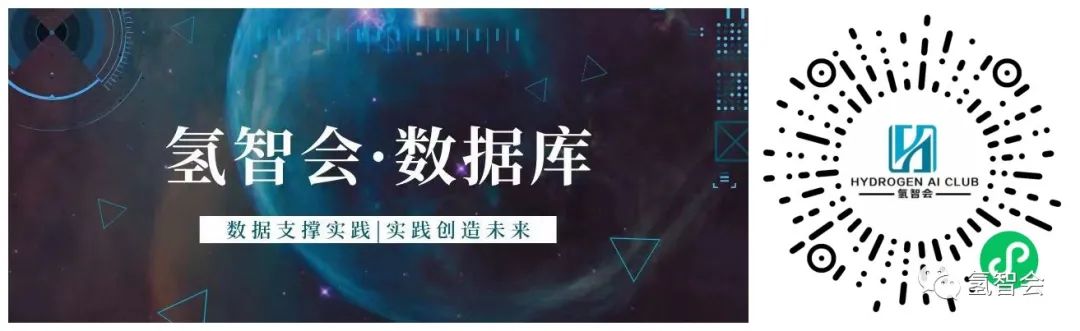 氢智会·数据库

数据支撑实践|实践创造未来

HYDROGEN AI CLUB
氢智会

氢智会